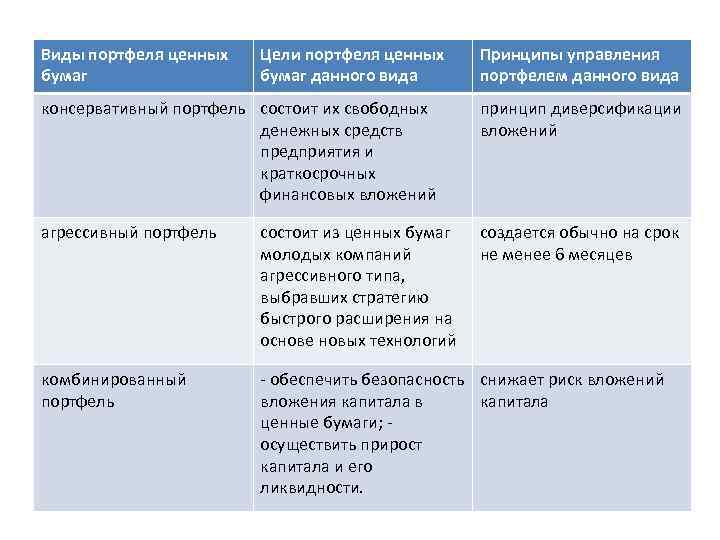 | Виды портфеля ценных бумаг | Цели портфеля ценных бумаг данного вида | Принципы управления портфелем данного вида |
|---|---|---|
| консервативный портфель | состоит их свободных денежных средств предприятия и краткосрочных финансовых вложений | принцип диверсификации вложений |
| агрессивный портфель | состоит из ценных бумаг молодых компаний агрессивного типа, выбравших стратегию быстрого расширения на основе новых технологий | создается обычно на срок не менее 6 месяцев |
| комбинированный портфель | - обеспечить безопасность вложения капитала в ценные бумаги; - осуществить прирост капитала и его ликвидности. | снижает риск вложений капитала |